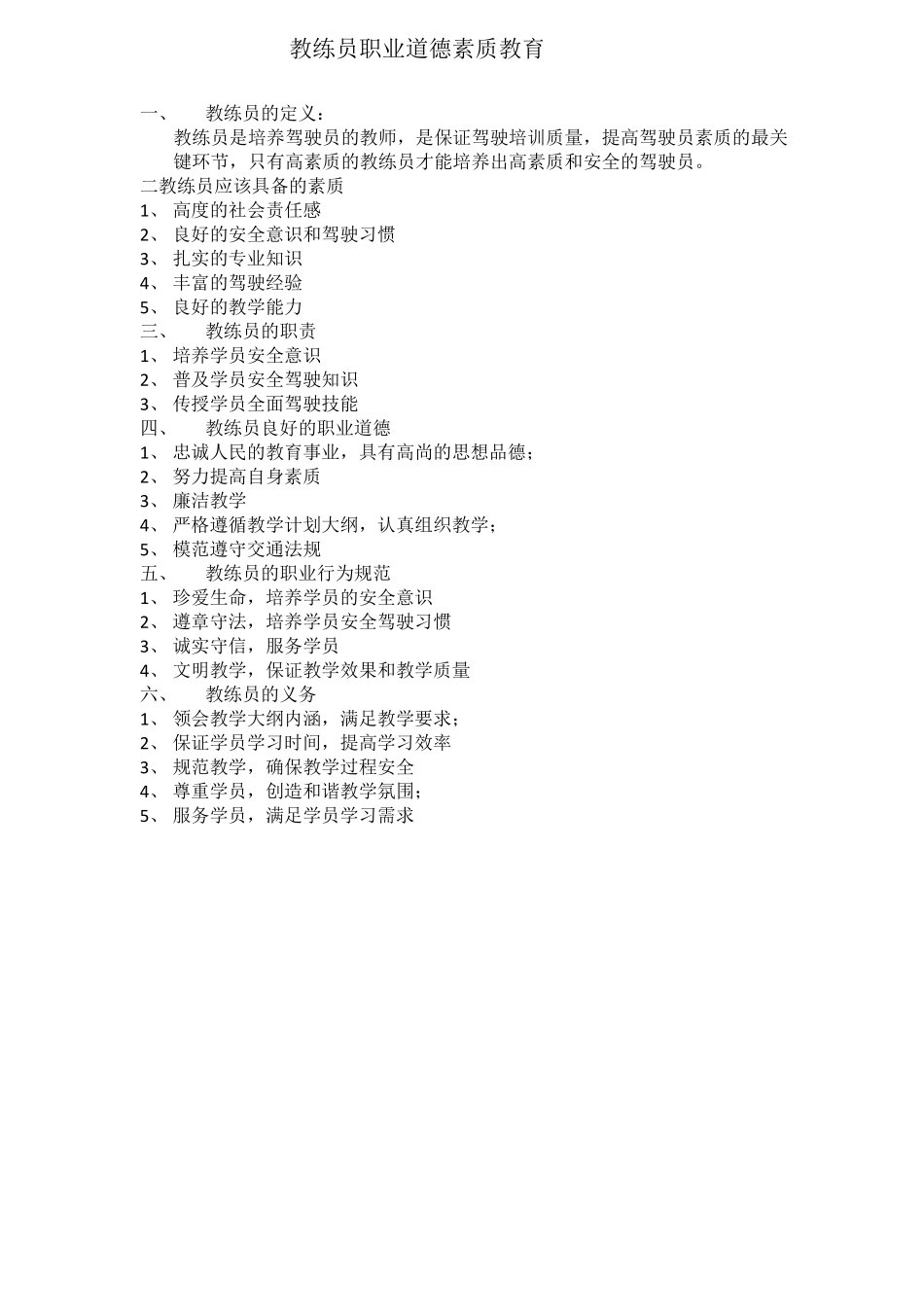 教练员职业道德素质教育

一、 教练员的定义：
教练员是培养驾驶员的教师，是保证驾驶培训质量，提高驾驶员素质的最关键环节，只有高素质的教练员才能培养出高素质和安全的驾驶员。
二教练员应该具备的素质
1、 高度的社会责任感
2、 良好的安全意识和驾驶习惯
3、 扎实的专业知识
4、 丰富的驾驶经验
5、 良好的教学能力
三、 教练员的职责
1、 培养学员安全意识
2、 普及学员安全驾驶知识
3、 传授学员全面驾驶技能
四、 教练员良好的职业道德
1、 忠诚人民的教育事业，具有高尚的思想品德；
2、 努力提高自身素质
3、 廉洁教学
4、 严格遵循教学计划大纲，认真组织教学；
5、 模范遵守交通法规
五、 教练员的职业行为规范
1、 珍爱生命，培养学员的安全意识
2、 遵章守法，培养学员安全驾驶习惯
3、 诚实守信，服务学员
4、 文明教学，保证教学效果和教学质量
六、 教练员的义务
1、 领会教学大纲内涵，满足教学要求；
2、 保证学员学习时间，提高学习效率
3、 规范教学，确保教学过程安全
4、 尊重学员，创造和谐教学氛围；
5、 服务学员，满足学员学习需求